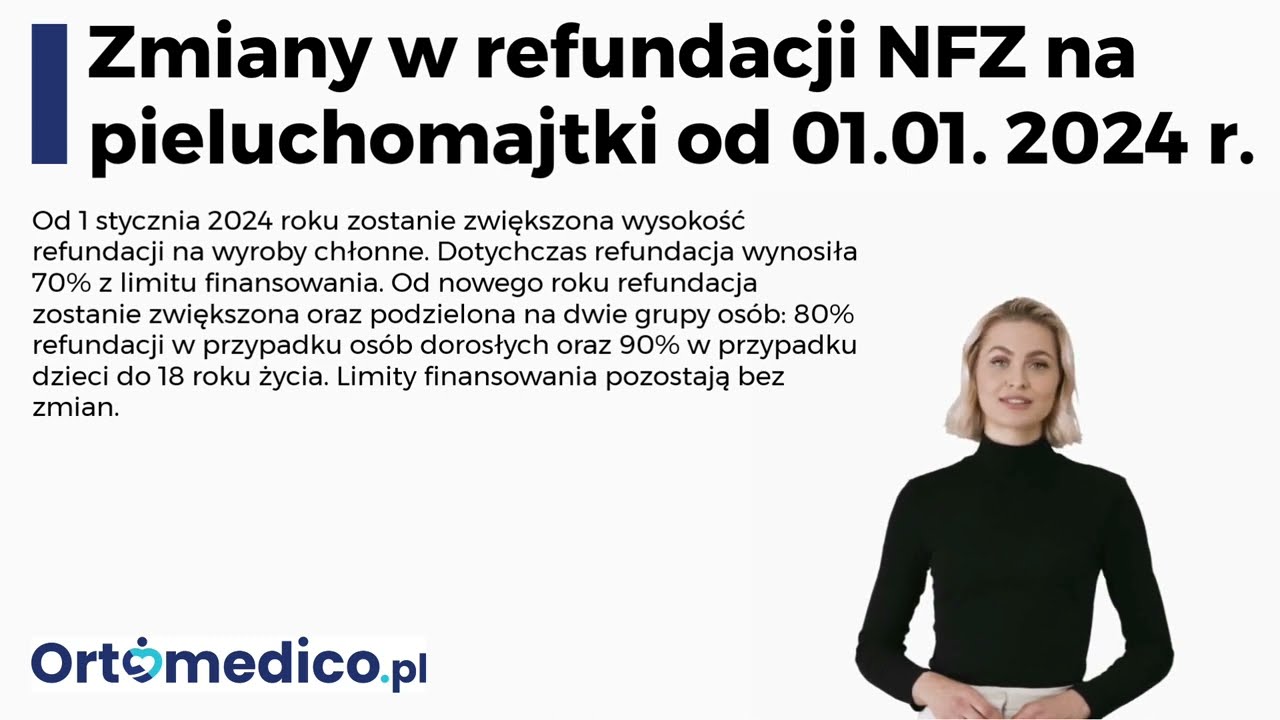 Zmiany w refundacji NFZ na pieluchomajtki od 01.01. 2024 r.

Od 1 stycznia 2024 roku zostanie zwiększona wysokość refundacji na wyroby chłonne. Dotychczas refundacja wynosiła 70% z limitu finansowania. Od nowego roku refundacja zostanie zwiększona oraz podzielona na dwie grupy osób: 80% refundacji w przypadku osób dorosłych oraz 90% w przypadku dzieci do 18 roku życia. Limity finansowania pozostają bez zmian.

Ortomedico.pl